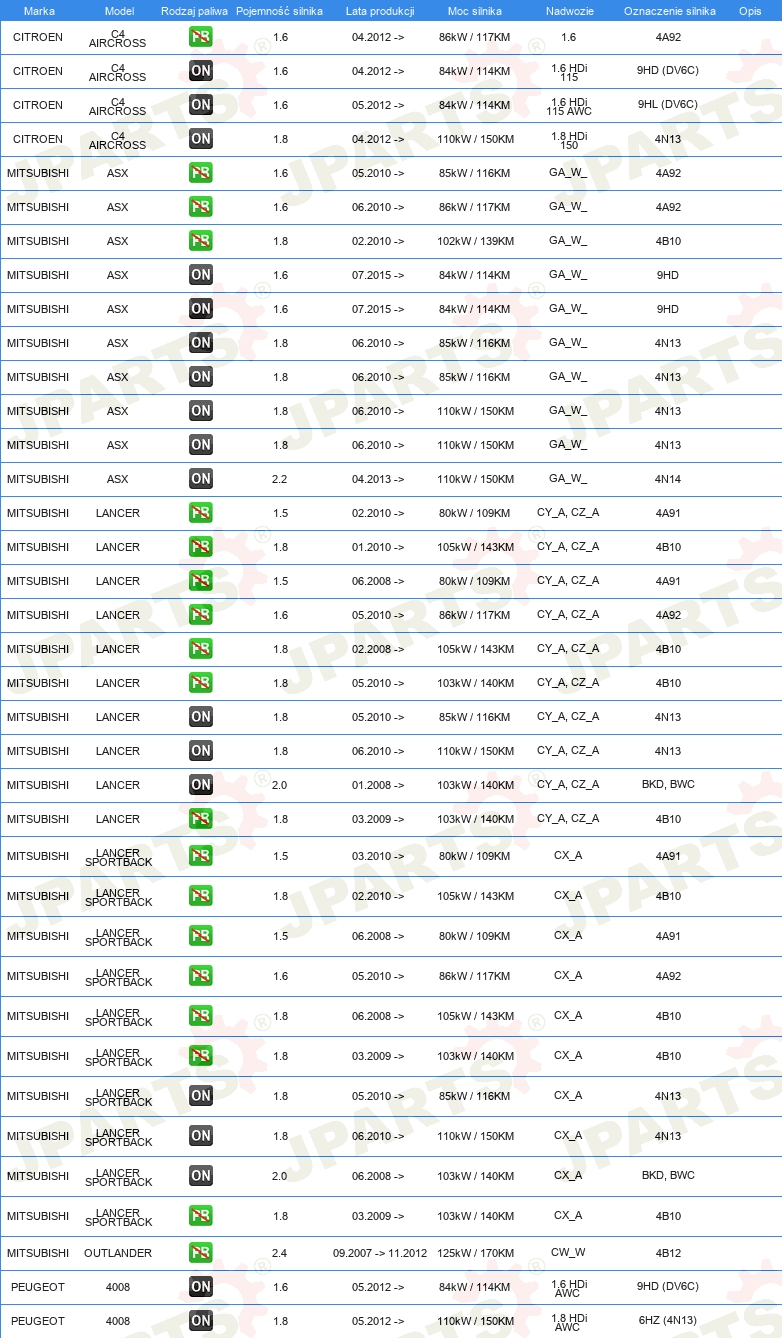 | Marka | Model | Rodzaj paliwa | Pojemność silnika | Lata produkcji | Moc silnika | Nadwozie | Oznaczenie silnika | Opis |
|---|---|---|---|---|---|---|---|---|
| CITROEN | C4 AIRCROSS | PB | 1.6 | 04.2012 -> | 86kW / 117KM | 1.6 | 4A92 | |
| CITROEN | C4 AIRCROSS | ON | 1.6 | 04.2012 -> | 84kW / 114KM | 1.6 HDi 115 | 9HD (DV6C) | |
| CITROEN | C4 AIRCROSS | ON | 1.6 | 05.2012 -> | 84kW / 114KM | 1.6 HDi 115 AWC | 9HL (DV6C) | |
| CITROEN | C4 AIRCROSS | ON | 1.8 | 04.2012 -> | 110kW / 150KM | 1.8 HDi 150 | 4N13 | |
| MITSUBISHI | ASX | PB | 1.6 | 05.2010 -> | 85kW / 116KM | GA_W_ | 4A92 | |
| MITSUBISHI | ASX | PB | 1.6 | 06.2010 -> | 86kW / 117KM | GA_W_ | 4A92 | |
| MITSUBISHI | ASX | PB | 1.8 | 02.2010 -> | 102kW / 139KM | GA_W_ | 4B10 | |
| MITSUBISHI | ASX | ON | 1.6 | 07.2015 -> | 84kW / 114KM | GA_W_ | 9HD | |
| MITSUBISHI | ASX | ON | 1.6 | 07.2015 -> | 84kW / 114KM | GA_W_ | 9HD | |
| MITSUBISHI | ASX | ON | 1.8 | 06.2010 -> | 85kW / 116KM | GA_W_ | 4N13 | |
| MITSUBISHI | ASX | ON | 1.8 | 06.2010 -> | 85kW / 116KM | GA_W_ | 4N13 | |
| MITSUBISHI | ASX | ON | 1.8 | 06.2010 -> | 110kW / 150KM | GA_W_ | 4N13 | |
| MITSUBISHI | ASX | ON | 1.8 | 06.2010 -> | 110kW / 150KM | GA_W_ | 4N13 | |
| MITSUBISHI | ASX | ON | 2.2 | 04.2013 -> | 110kW / 150KM | GA_W_ | 4N14 | |
| MITSUBISHI | LANCER | PB | 1.5 | 02.2010 -> | 80kW / 109KM | CY_A, CZ_A | 4A91 | |
| MITSUBISHI | LANCER | PB | 1.8 | 01.2010 -> | 105kW / 143KM | CY_A, CZ_A | 4B10 | |
| MITSUBISHI | LANCER | PB | 1.5 | 06.2008 -> | 80kW / 109KM | CY_A, CZ_A | 4A91 | |
| MITSUBISHI | LANCER | PB | 1.6 | 05.2010 -> | 86kW / 117KM | CY_A, CZ_A | 4A92 | |
| MITSUBISHI | LANCER | PB | 1.8 | 02.2008 -> | 105kW / 143KM | CY_A, CZ_A | 4B10 | |
| MITSUBISHI | LANCER | PB | 1.8 | 05.2010 -> | 103kW / 140KM | CY_A, CZ_A | 4B10 | |
| MITSUBISHI | LANCER | ON | 1.8 | 05.2010 -> | 85kW / 116KM | CY_A, CZ_A | 4N13 | |
| MITSUBISHI | LANCER | ON | 1.8 | 06.2010 -> | 110kW / 150KM | CY_A, CZ_A | 4N13 | |
| MITSUBISHI | LANCER | ON | 2.0 | 01.2008 -> | 103kW / 140KM | CY_A, CZ_A | BKD, BWC | |
| MITSUBISHI | LANCER | PB | 1.8 | 03.2009 -> | 103kW / 140KM | CY_A, CZ_A | 4B10 | |
| MITSUBISHI | LANCER SPORTBACK | PB | 1.5 | 03.2010 -> | 80kW / 109KM | CX_A | 4A91 | |
| MITSUBISHI | LANCER SPORTBACK | PB | 1.8 | 02.2010 -> | 105kW / 143KM | CX_A | 4B10 | |
| MITSUBISHI | LANCER SPORTBACK | PB | 1.5 | 06.2008 -> | 80kW / 109KM | CX_A | 4A91 | |
| MITSUBISHI | LANCER SPORTBACK | PB | 1.6 | 05.2010 -> | 86kW / 117KM | CX_A | 4A92 | |
| MITSUBISHI | LANCER SPORTBACK | PB | 1.8 | 06.2008 -> | 105kW / 143KM | CX_A | 4B10 | |
| MITSUBISHI | LANCER SPORTBACK | PB | 1.8 | 03.2009 -> | 103kW / 140KM | CX_A | 4B10 | |
| MITSUBISHI | LANCER SPORTBACK | ON | 1.8 | 05.2010 -> | 85kW / 116KM | CX_A | 4N13 | |
| MITSUBISHI | LANCER SPORTBACK | ON | 1.8 | 06.2010 -> | 110kW / 150KM | CX_A | 4N13 | |
| MITSUBISHI | LANCER SPORTBACK | ON | 2.0 | 06.2008 -> | 103kW / 140KM | CX_A | BKD, BWC | |
| MITSUBISHI | LANCER SPORTBACK | PB | 1.8 | 03.2009 -> | 103kW / 140KM | CX_A | 4B10 | |
| MITSUBISHI | OUTLANDER | PB | 2.4 | 09.2007 -> 11.2012 | 125kW / 170KM | CW_W | 4B12 | |
| PEUGEOT | 4008 | ON | 1.6 | 05.2012 -> | 84kW / 114KM | 1.6 HDi AWC | 9HD (DV6C) | |
| PEUGEOT | 4008 | ON | 1.8 | 05.2012 -> | 110kW / 150KM | 1.8 HDi AWC | 6HZ (4N13) | |